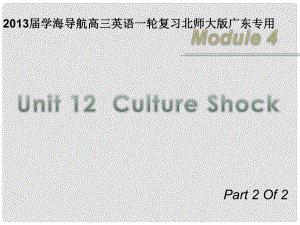 2013届学海导航高三英语一轮复习北师大版广东专用

Module 4

Unit 12 Culture Shock

Part 2 Of 2